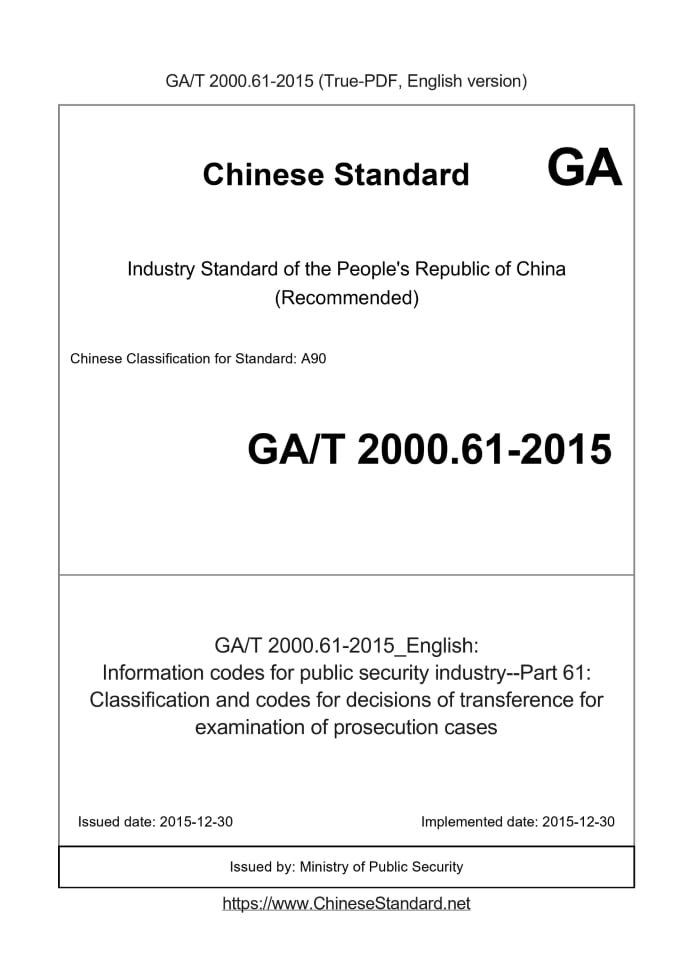 GA/T 2000.61-2015 (True-PDF, English version)

Chinese Standard GA

Industry Standard of the People's Republic of China
(Recommended)

Chinese Classification for Standard: A90

GA/T 2000.61-2015

GA/T 2000.61-2015_English:
Information codes for public security industry--Part 61: Classification and codes for decisions of transference for examination of prosecution cases

Issued date: 2015-12-30

Implemented date: 2015-12-30

Issued by: Ministry of Public Security

https://www.ChineseStandard.net